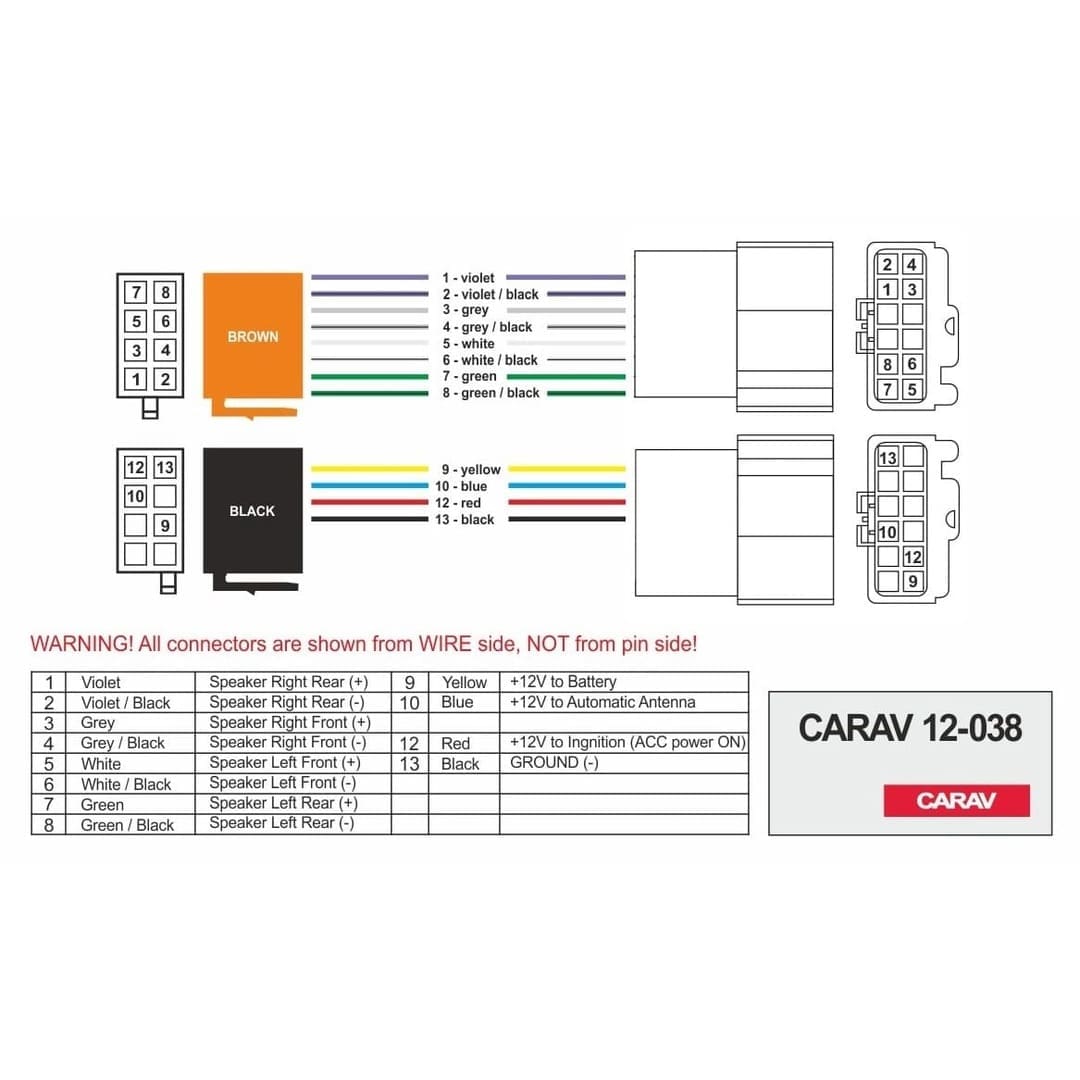 7 8
5 6
3 4
1 2

BROWN

1 - violet
2 - violet / black
3 - grey
4 - grey / black
5 - white
6 - white / black
7 - green
8 - green / black

2 4
1 3
8 6
7 5

12 13
10
9

BLACK

9 - yellow
10 - blue
12 - red
13 - black

13
10
12
9

WARNING! All connectors are shown from WIRE side, NOT from pin side!

| 1 | Violet | Speaker Right Rear (+) | 9 | Yellow | +12V to Battery |
|---|---|---|---|---|---|
| 2 | Violet / Black | Speaker Right Rear (-) | 10 | Blue | +12V to Automatic Antenna |
| 3 | Grey | Speaker Right Front (+) | | | |
| 4 | Grey / Black | Speaker Right Front (-) | 12 | Red | +12V to Ingnition (ACC power ON) |
| 5 | White | Speaker Left Front (+) | 13 | Black | GROUND (-) |
| 6 | White / Black | Speaker Left Front (-) | | | |
| 7 | Green | Speaker Left Rear (+) | | | |
| 8 | Green / Black | Speaker Left Rear (-) | | | |

CARAV 12-038

CARAV